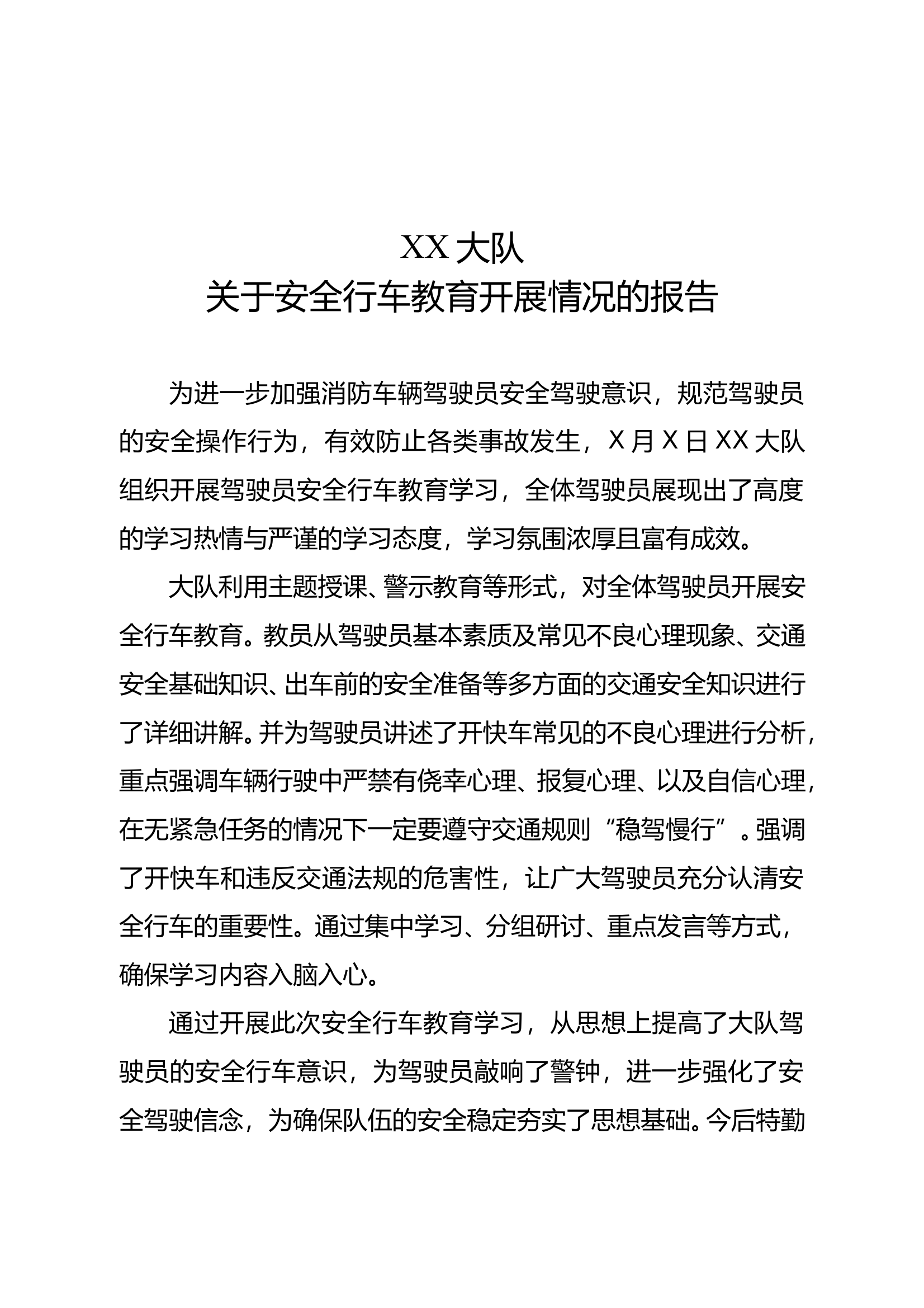 XX 大队
关于安全行车教育开展情况的报告

为进一步加强消防车辆驾驶员安全驾驶意识，规范驾驶员的安全操作行为，有效防止各类事故发生，X 月 X 日 XX 大队组织开展驾驶员安全行车教育学习，全体驾驶员展现出了高度的学习热情与严谨的学习态度，学习氛围浓厚且富有成效。

大队利用主题授课、警示教育等形式，对全体驾驶员开展安全行车教育。教员从驾驶员基本素质及常见不良心理现象、交通安全基础知识、出车前的安全准备等多方面的交通安全知识进行了详细讲解。并为驾驶员讲述了开快车常见的不良心理进行分析，重点强调车辆行驶中严禁有侥幸心理、报复心理、以及自信心理，在无紧急任务的情况下一定要遵守交通规则“稳驾慢行”。强调了开快车和违反交通法规的危害性，让广大驾驶员充分认清安全行车的重要性。通过集中学习、分组研讨、重点发言等方式，确保学习内容入脑入心。

通过开展此次安全行车教育学习，从思想上提高了大队驾驶员的安全行车意识，为驾驶员敲响了警钟，进一步强化了安全驾驶信念，为确保队伍的安全稳定夯实了思想基础。今后特勤